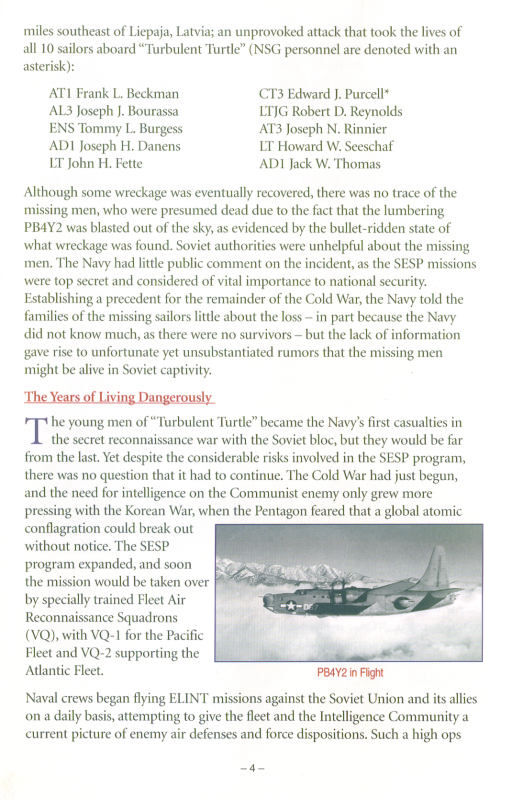 miles southeast of Liepaja, Latvia; an unprovoked attack that took the lives of all 10 sailors aboard "Turbulent Turtle" (NSG personnel are denoted with an asterisk):

AT1 Frank L. Beckman
AL3 Joseph J. Bourassa
ENS Tommy L. Burgess
AD1 Joseph H. Danens
LT John H. Fette

CT3 Edward J. Purcell*
LTJG Robert D. Reynolds
AT3 Joseph N. Rinnier
LT Howard W. Seeschaf
AD1 Jack W. Thomas

Although some wreckage was eventually recovered, there was no trace of the missing men, who were presumed dead due to the fact that the lumbering PB4Y2 was blasted out of the sky, as evidenced by the bullet-ridden state of what wreckage was found. Soviet authorities were unhelpful about the missing men. The Navy had little public comment on the incident, as the SESP missions were top secret and considered of vital importance to national security. Establishing a precedent for the remainder of the Cold War, the Navy told the families of the missing sailors little about the loss – in part because the Navy did not know much, as there were no survivors – but the lack of information gave rise to unfortunate yet unsubstantiated rumors that the missing men might be alive in Soviet captivity.

The Years of Living Dangerously

The young men of "Turbulent Turtle" became the Navy's first casualties in the secret reconnaissance war with the Soviet bloc, but they would be far from the last. Yet despite the considerable risks involved in the SESP program, there was no question that it had to continue. The Cold War had just begun, and the need for intelligence on the Communist enemy only grew more pressing with the Korean War, when the Pentagon feared that a global atomic conflagration could break out without notice. The SESP program expanded, and soon the mission would be taken over by specially trained Fleet Air Reconnaissance Squadrons (VQ), with VQ-1 for the Pacific Fleet and VQ-2 supporting the Atlantic Fleet.

PB4Y2 in Flight

Naval crews began flying ELINT missions against the Soviet Union and its allies on a daily basis, attempting to give the fleet and the Intelligence Community a current picture of enemy air defenses and force dispositions. Such a high ops

– 4 –